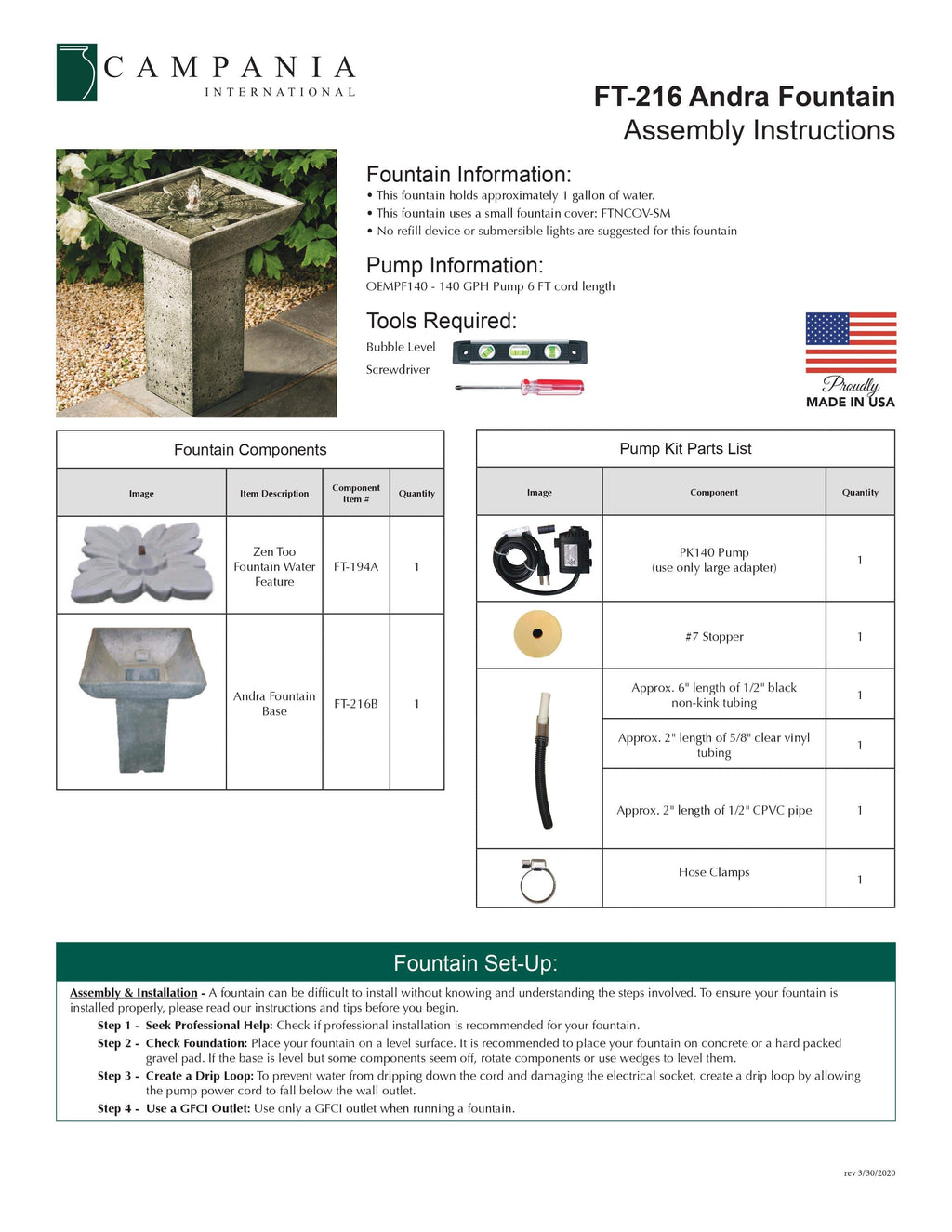 CAMPANIA
INTERNATIONAL

FT-216 Andra Fountain
Assembly Instructions

Fountain Information:
• This fountain holds approximately 1 gallon of water.
• This fountain uses a small fountain cover: FTNCOV-SM
• No refill device or submersible lights are suggested for this fountain

Pump Information:
OEMPF140 - 140 GPH Pump 6 FT cord length

Tools Required:
Bubble Level
Screwdriver

Proudly
MADE IN USA

Fountain Components

| Image | Item Description | Component Item # | Quantity |
|---|---|---|---|
| | Zen Too Fountain Water Feature | FT-194A | 1 |
| | Andra Fountain Base | FT-216B | 1 |

Pump Kit Parts List

| Image | Component | Quantity |
|---|---|---|
| | PK140 Pump (use only large adapter) | 1 |
| | #7 Stopper | 1 |
| | Approx. 6" length of 1/2" black non-kink tubing | 1 |
| | Approx. 2" length of 5/8" clear vinyl tubing | 1 |
| | Approx. 2" length of 1/2" CPVC pipe | 1 |
| | Hose Clamps | 1 |

Fountain Set-Up:

Assembly & Installation - A fountain can be difficult to install without knowing and understanding the steps involved. To ensure your fountain is installed properly, please read our instructions and tips before you begin.
Step 1 - Seek Professional Help: Check if professional installation is recommended for your fountain.
Step 2 - Check Foundation: Place your fountain on a level surface. It is recommended to place your fountain on concrete or a hard packed gravel pad. If the base is level but some components seem off, rotate components or use wedges to level them.
Step 3 - Create a Drip Loop: To prevent water from dripping down the cord and damaging the electrical socket, create a drip loop by allowing the pump power cord to fall below the wall outlet.
Step 4 - Use a GFCI Outlet: Use only a GFCI outlet when running a fountain.

rev 3/30/2020